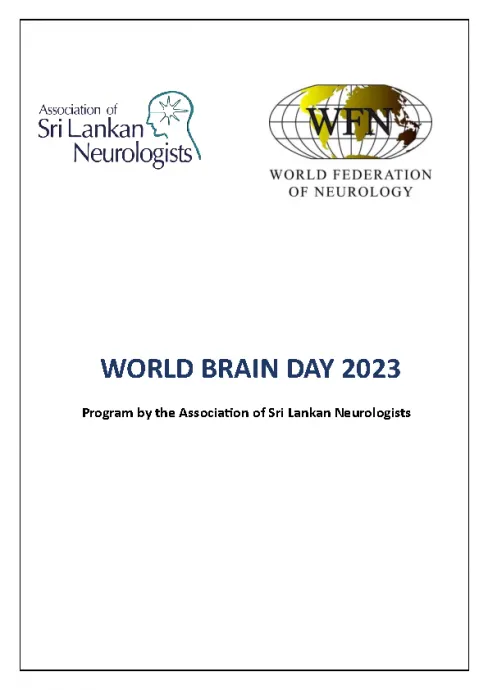 Association of
Sri Lankan
Neurologists

WFN
WORLD FEDERATION
OF NEUROLOGY

WORLD BRAIN DAY 2023

Program by the Association of Sri Lankan Neurologists